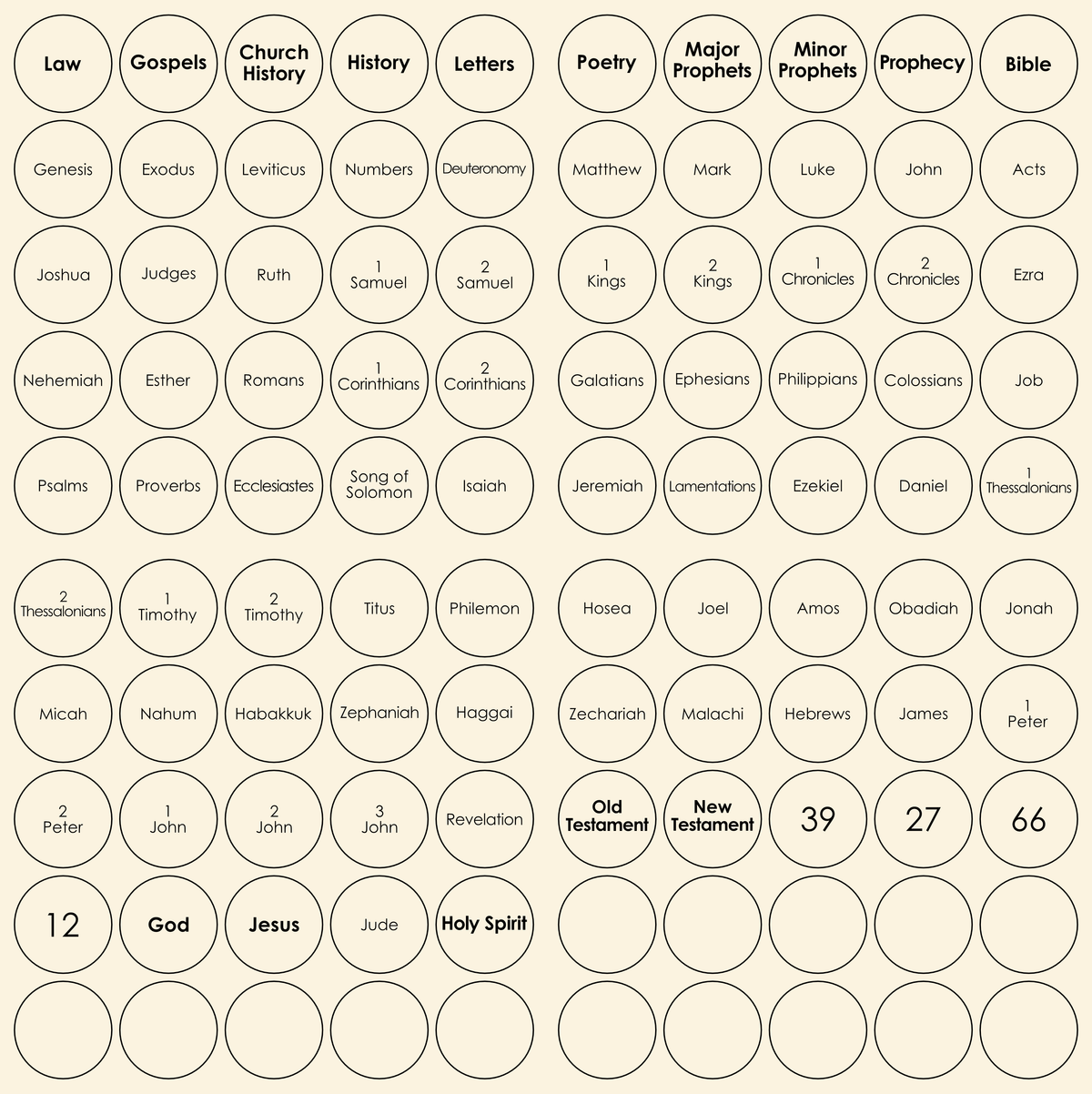 Law
Gospels
Church History
History
Letters
Poetry
Major Prophets
Minor Prophets
Prophecy
Bible

Genesis
Exodus
Leviticus
Numbers
Deuteronomy
Matthew
Mark
Luke
John
Acts

Joshua
Judges
Ruth
1 Samuel
2 Samuel
1 Kings
2 Kings
1 Chronicles
2 Chronicles
Ezra

Nehemiah
Esther
Romans
1 Corinthians
2 Corinthians
Galatians
Ephesians
Philippians
Colossians
Job

Psalms
Proverbs
Ecclesiastes
Song of Solomon
Isaiah
Jeremiah
Lamentations
Ezekiel
Daniel
1 Thessalonians

2 Thessalonians
1 Timothy
2 Timothy
Titus
Philemon
Hosea
Joel
Amos
Obadiah
Jonah

Micah
Nahum
Habakkuk
Zephaniah
Haggai
Zechariah
Malachi
Hebrews
James
1 Peter

2 Peter
1 John
2 John
3 John
Revelation
Old Testament
New Testament
39
27
66

12
God
Jesus
Jude
Holy Spirit